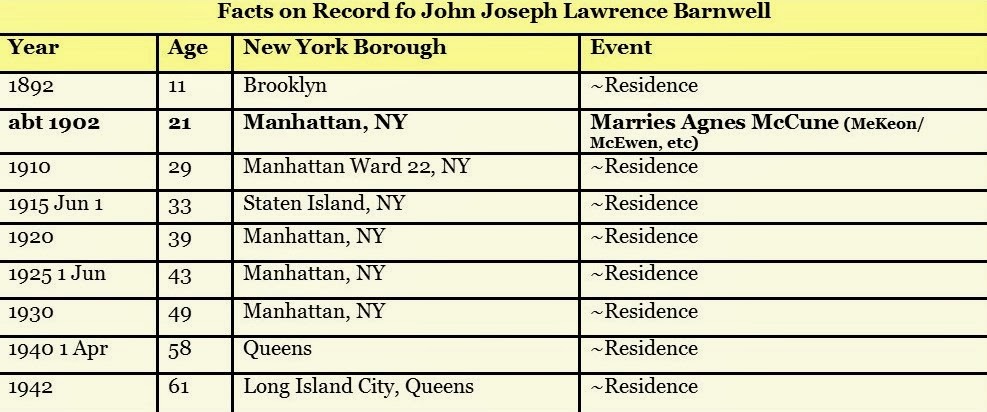 Facts on Record fo John Joseph Lawrence Barnwell

| Year | Age | New York Borough | Event |
|---|---|---|---|
| 1892 | 11 | Brooklyn | ~Residence |
| abt 1902 | 21 | Manhattan, NY | Marries Agnes McCune (MeKeon/ McEwen, etc) |
| 1910 | 29 | Manhattan Ward 22, NY | ~Residence |
| 1915 Jun 1 | 33 | Staten Island, NY | ~Residence |
| 1920 | 39 | Manhattan, NY | ~Residence |
| 1925 1 Jun | 43 | Manhattan, NY | ~Residence |
| 1930 | 49 | Manhattan, NY | ~Residence |
| 1940 1 Apr | 58 | Queens | ~Residence |
| 1942 | 61 | Long Island City, Queens | ~Residence |